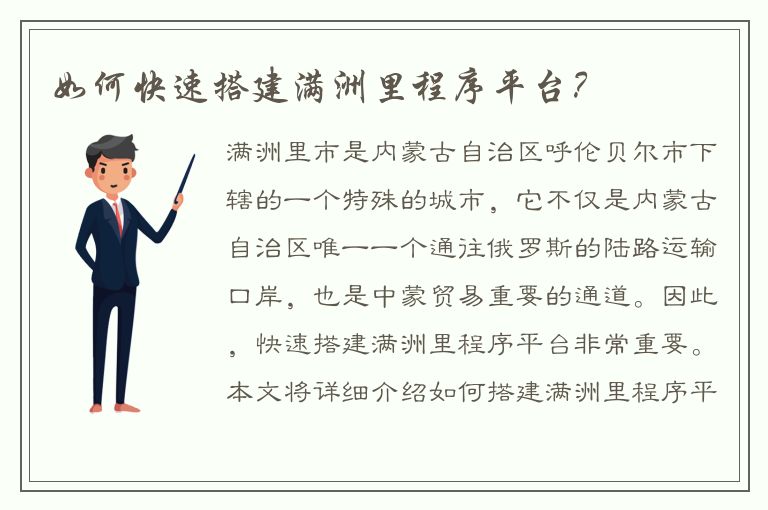 如何快速搭建满洲里程序平台?

满洲里市是内蒙古自治区呼伦贝尔市下辖的一个特殊的城市，它不仅是内蒙古自治区唯一一个通往俄罗斯的陆路运输口岸，也是中蒙贸易重要的通道。因此，快速搭建满洲里程序平台非常重要。本文将详细介绍如何搭建满洲里程序平